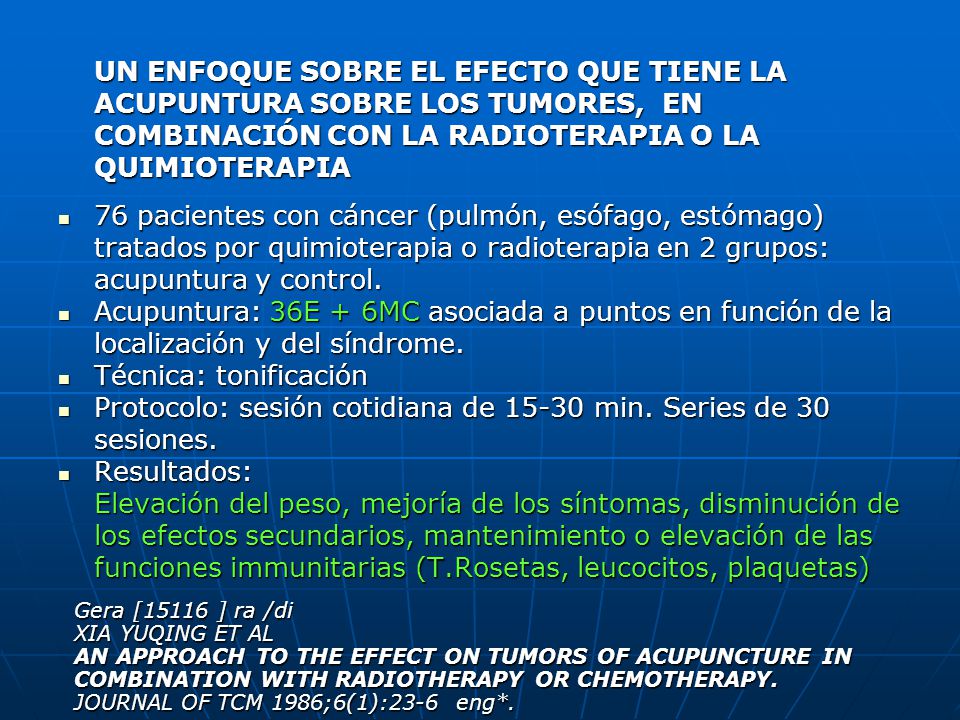 UN ENFOQUE SOBRE EL EFECTO QUE TIENE LA ACUPUNTURA SOBRE LOS TUMORES, EN COMBINACIÓN CON LA RADIOTERAPIA O LA QUIMIOTERAPIA

- 76 pacientes con cáncer (pulmón, esófago, estómago) tratados por quimioterapia o radioterapia en 2 grupos: acupuntura y control.
- Acupuntura: 36E + 6MC asociada a puntos en función de la localización y del síndrome.
- Técnica: tonificación
- Protocolo: sesión cotidiana de 15-30 min. Series de 30 sesiones.
- Resultados:
Elevación del peso, mejoría de los síntomas, disminución de los efectos secundarios, mantenimiento o elevación de las funciones immunitarias (T.Rosetas, leucocitos, plaquetas)

Gera [15116 ] ra /di
XIA YUQING ET AL
AN APPROACH TO THE EFFECT ON TUMORS OF ACUPUNCTURE IN COMBINATION WITH RADIOTHERAPY OR CHEMOTHERAPY.
JOURNAL OF TCM 1986;6(1):23-6 eng*.